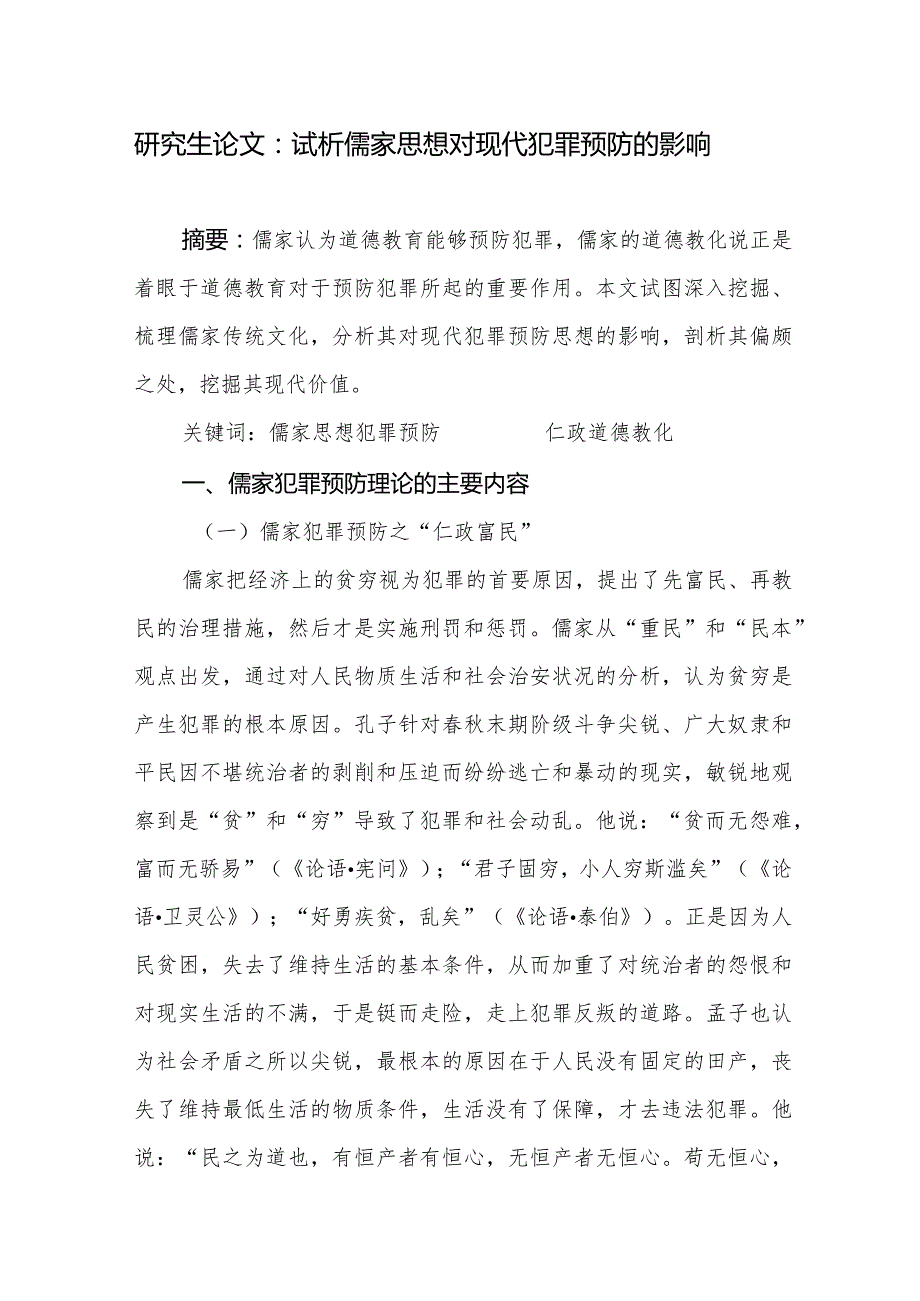 研究生论文：试析儒家思想对现代犯罪预防的影响

摘要：儒家认为道德教育能够预防犯罪，儒家的道德教化说正是着眼于道德教育对于预防犯罪所起的重要作用。本文试图深入挖掘、梳理儒家传统文化，分析其对现代犯罪预防思想的影响，剖析其偏颇之处，挖掘其现代价值。

关键词：儒家思想犯罪预防　　　仁政道德教化

一、儒家犯罪预防理论的主要内容

（一）儒家犯罪预防之“仁政富民”

儒家把经济上的贫穷视为犯罪的首要原因，提出了先富民、再教民的治理措施，然后才是实施刑罚和惩罚。儒家从“重民”和“民本”观点出发，通过对人民物质生活和社会治安状况的分析，认为贫穷是产生犯罪的根本原因。孔子针对春秋末期阶级斗争尖锐、广大奴隶和平民因不堪统治者的剥削和压迫而纷纷逃亡和暴动的现实，敏锐地观察到是“贫”和“穷”导致了犯罪和社会动乱。他说：“贫而无怨难，富而无骄易”（《论语•宪问》）；“君子固穷，小人穷斯滥矣”（《论语•卫灵公》）；“好勇疾贫，乱矣”（《论语•泰伯》）。正是因为人民贫困，失去了维持生活的基本条件，从而加重了对统治者的怨恨和对现实生活的不满，于是铤而走险，走上犯罪反叛的道路。孟子也认为社会矛盾之所以尖锐，最根本的原因在于人民没有固定的田产，丧失了维持最低生活的物质条件，生活没有了保障，才去违法犯罪。他说：“民之为道也，有恒产者有恒心，无恒产者无恒心。苟无恒心，